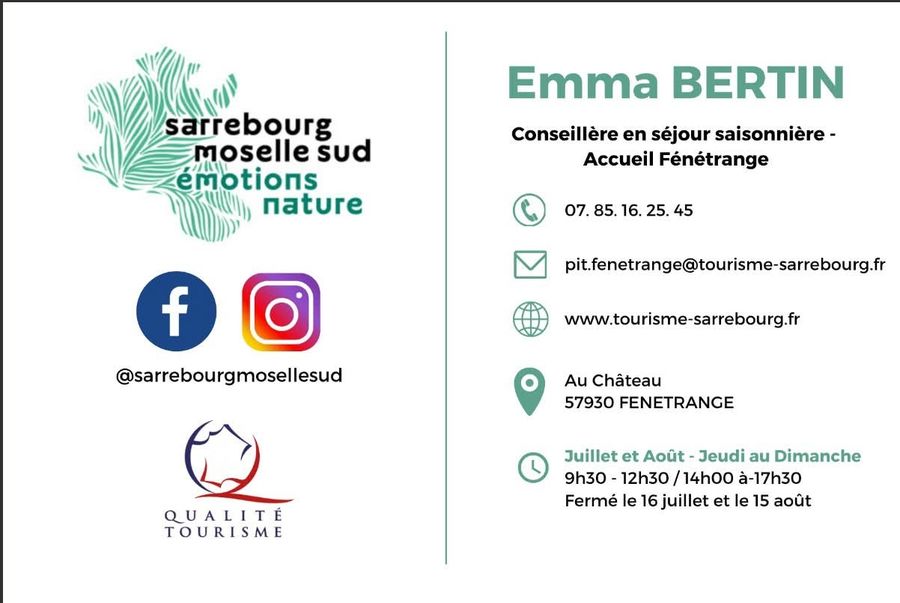 sarrebourg
moselle sud
émotions
nature

@sarrebourgmosellesud

QUALITÉ
TOURISME

Emma BERTIN

Conseillère en séjour saisonnière - Accueil Fénétrange

07. 85. 16. 25. 45

pit.fenetrange@tourisme-sarrebourg.fr

www.tourisme-sarrebourg.fr

Au Château
57930 FENETRANGE

Juillet et Août - Jeudi au Dimanche
9h30 - 12h30 / 14h00 à-17h30
Fermé le 16 juillet et le 15 août